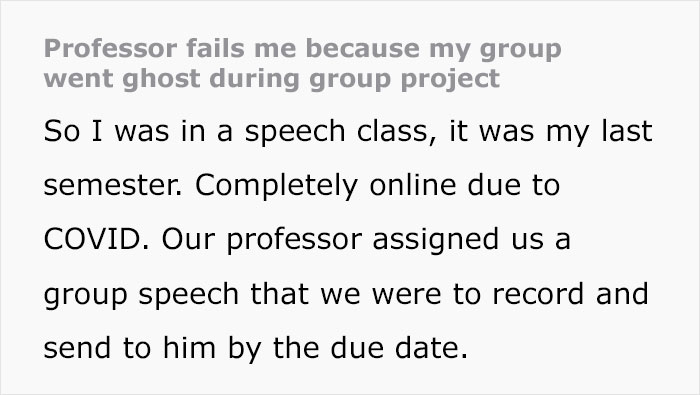 Professor fails me because my group went ghost during group project

So I was in a speech class, it was my last semester. Completely online due to COVID. Our professor assigned us a group speech that we were to record and send to him by the due date.